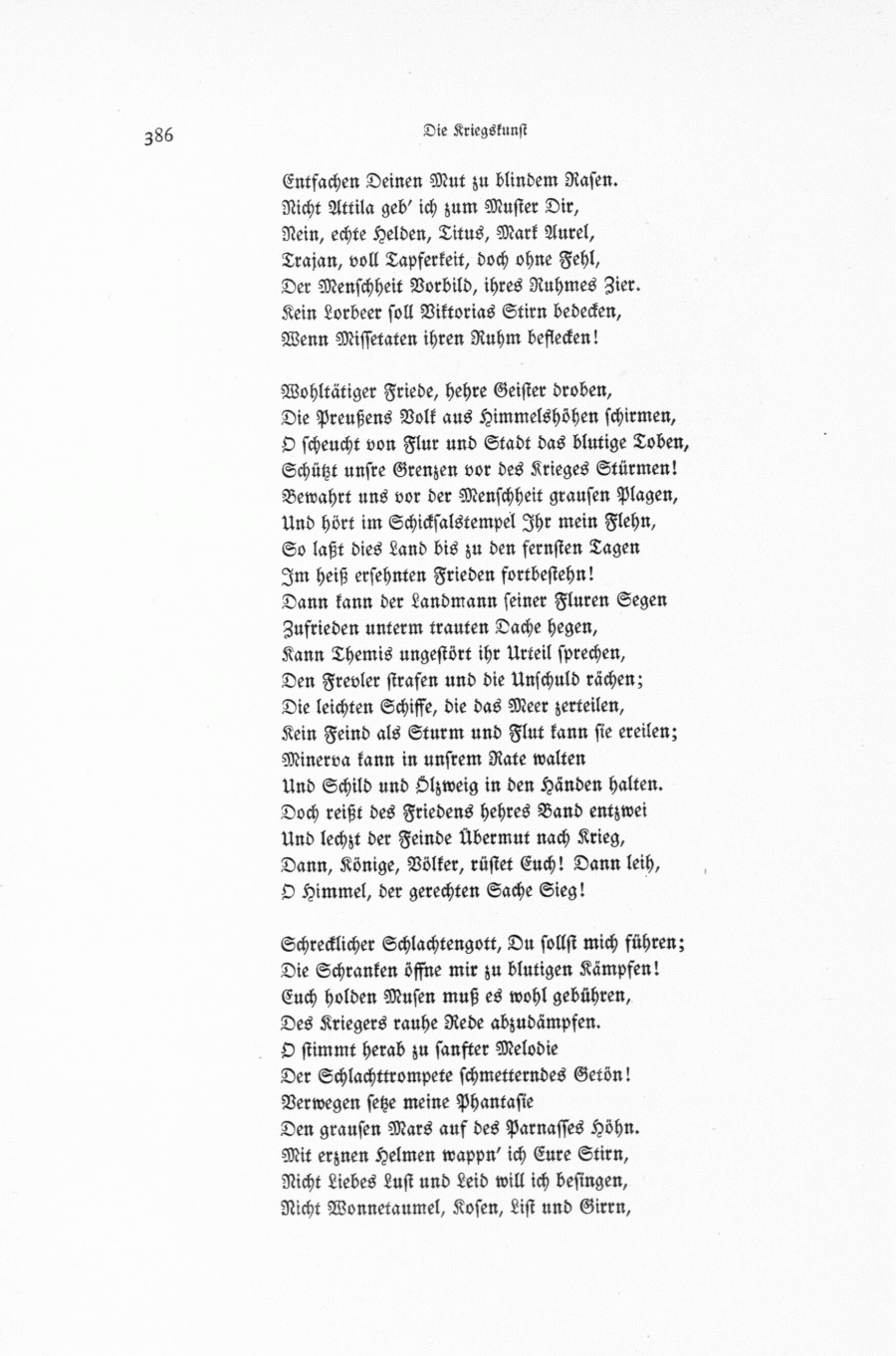 386

Die Kriegskunst

Entfachen Deinen Mut zu blindem Rasen.
Nicht Attila geb' ich zum Muster Dir,
Nein, echte Helden, Titus, Mark Aurel,
Trajan, voll Tapferkeit, doch ohne Fehl,
Der Menschheit Vorbild, ihres Ruhmes Zier.
Kein Lorbeer soll Viktorias Stirn bedecken,
Wenn Missetaten ihren Ruhm beflecken!

Wohltätiger Friede, hehre Geister droben,
Die Preußens Volk aus Himmelshöhen schirmen,
O scheucht von Flur und Stadt das blutige Toben,
Schützt unsre Grenzen vor des Krieges Stürmen!
Bewahrt uns vor der Menschheit grausen Plagen,
Und hört im Schicksalstempel Ihr mein Flehn,
So laßt dies Land bis zu den fernsten Tagen
Im heiß ersehnten Frieden fortbestehn!
Dann kann der Landmann seiner Fluren Segen
Zufrieden unterm trauten Dache hegen,
Kann Themis ungestört ihr Urteil sprechen,
Den Frevler strafen und die Unschuld rächen;
Die leichten Schiffe, die das Meer zerteilen,
Kein Feind als Sturm und Flut kann sie ereilen;
Minerva kann in unsrem Rate walten
Und Schild und Ölzweig in den Händen halten.
Doch reißt des Friedens hehres Band entzwei
Und lechzt der Feinde Übermut nach Krieg,
Dann, Könige, Völker, rüstet Euch! Dann leih,
O Himmel, der gerechten Sache Sieg!

Schrecklicher Schlachtengott, Du sollst mich führen;
Die Schranken öffne mir zu blutigen Kämpfen!
Euch holden Musen muß es wohl gebühren,
Des Kriegers rauhe Rede abzudämpfen.
O stimmt herab zu sanfter Melodie
Der Schlachttrompete schmetterndes Getön!
Verwegen setze meine Phantasie
Den grausen Mars auf des Parnasses Höhn.
Mit erznen Helmen wappn' ich Eure Stirn,
Nicht Liebes Lust und Leid will ich besingen,
Nicht Wonnetaumel, Kosen, List und Girrn,